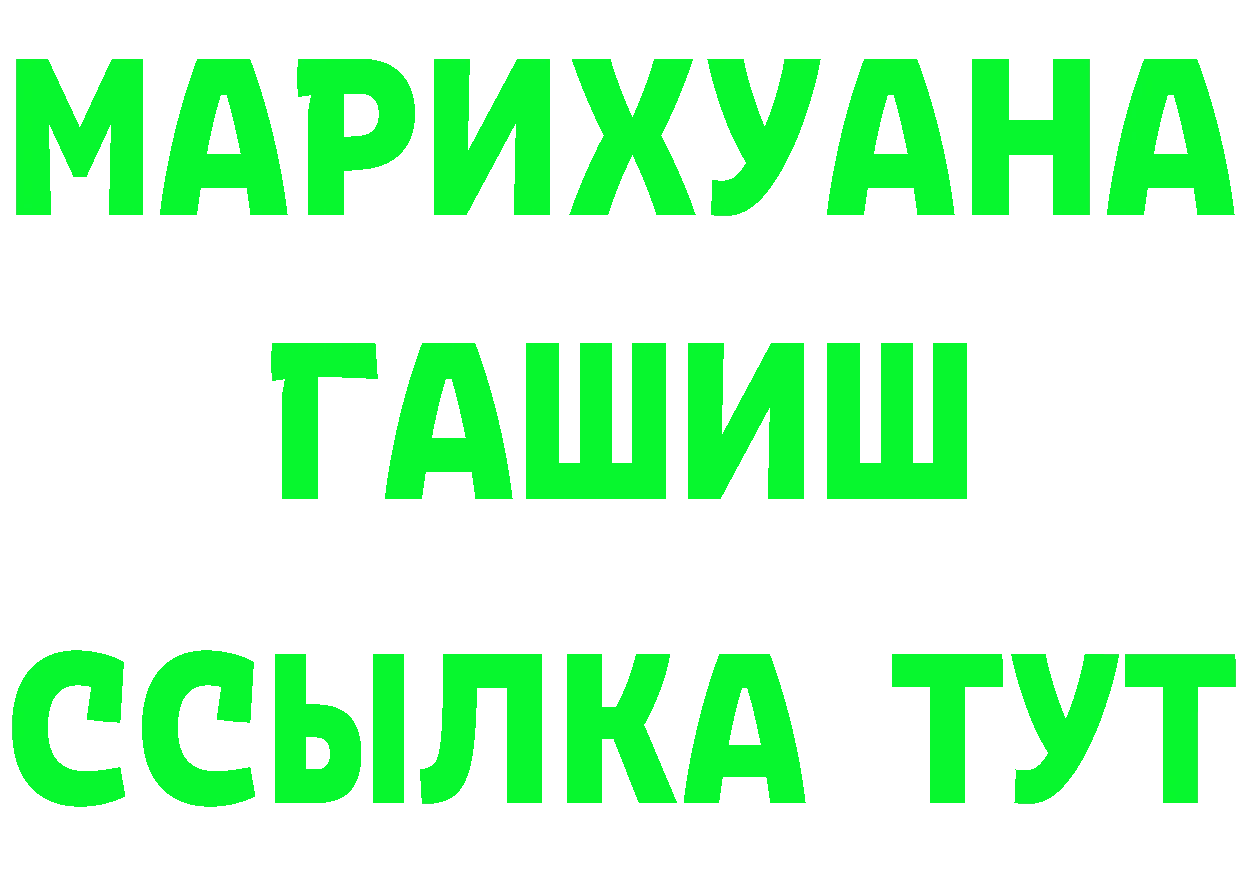 МАРИХУАНА
ГАШИШ
ССЫЛКА ТУТ